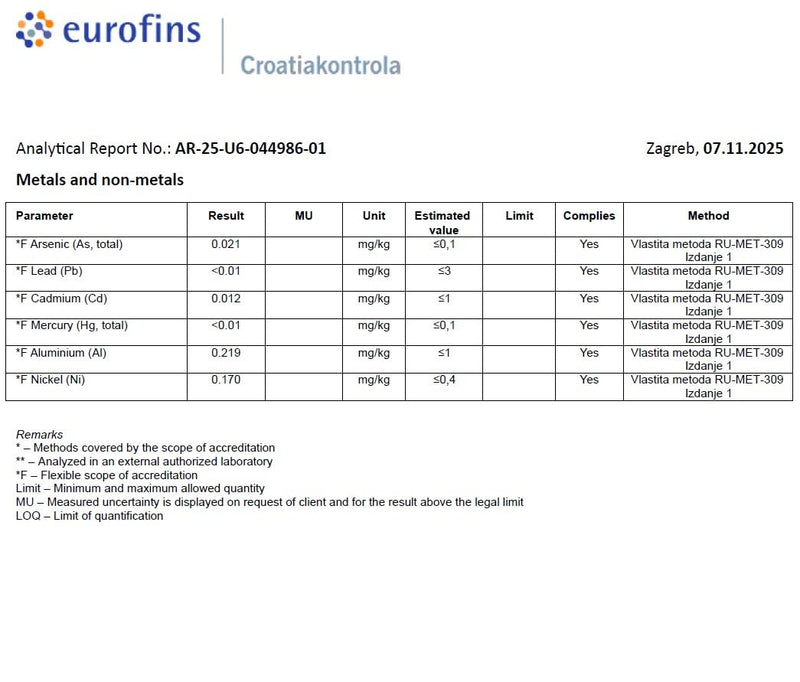 eurofins

Croatiakontrola

Analytical Report No.: AR-25-U6-044986-01

Zagreb, 07.11.2025

Metals and non-metals

| Parameter | Result | MU | Unit | Estimated value | Limit | Complies | Method |
|---|---|---|---|---|---|---|---|
| *F Arsenic (As, total) | 0.021 | | mg/kg | ≤0,1 | | Yes | Vlastita metoda RU-MET-309 Izdanje 1 |
| *F Lead (Pb) | <0.01 | | mg/kg | ≤3 | | Yes | Vlastita metoda RU-MET-309 Izdanje 1 |
| *F Cadmium (Cd) | 0.012 | | mg/kg | ≤1 | | Yes | Vlastita metoda RU-MET-309 Izdanje 1 |
| *F Mercury (Hg, total) | <0.01 | | mg/kg | ≤0,1 | | Yes | Vlastita metoda RU-MET-309 Izdanje 1 |
| *F Aluminium (Al) | 0.219 | | mg/kg | ≤1 | | Yes | Vlastita metoda RU-MET-309 Izdanje 1 |
| *F Nickel (Ni) | 0.170 | | mg/kg | ≤0,4 | | Yes | Vlastita metoda RU-MET-309 Izdanje 1 |

Remarks
* – Methods covered by the scope of accreditation
** – Analyzed in an external authorized laboratory
*F – Flexible scope of accreditation
Limit – Minimum and maximum allowed quantity
MU – Measured uncertainty is displayed on request of client and for the result above the legal limit
LOQ – Limit of quantification